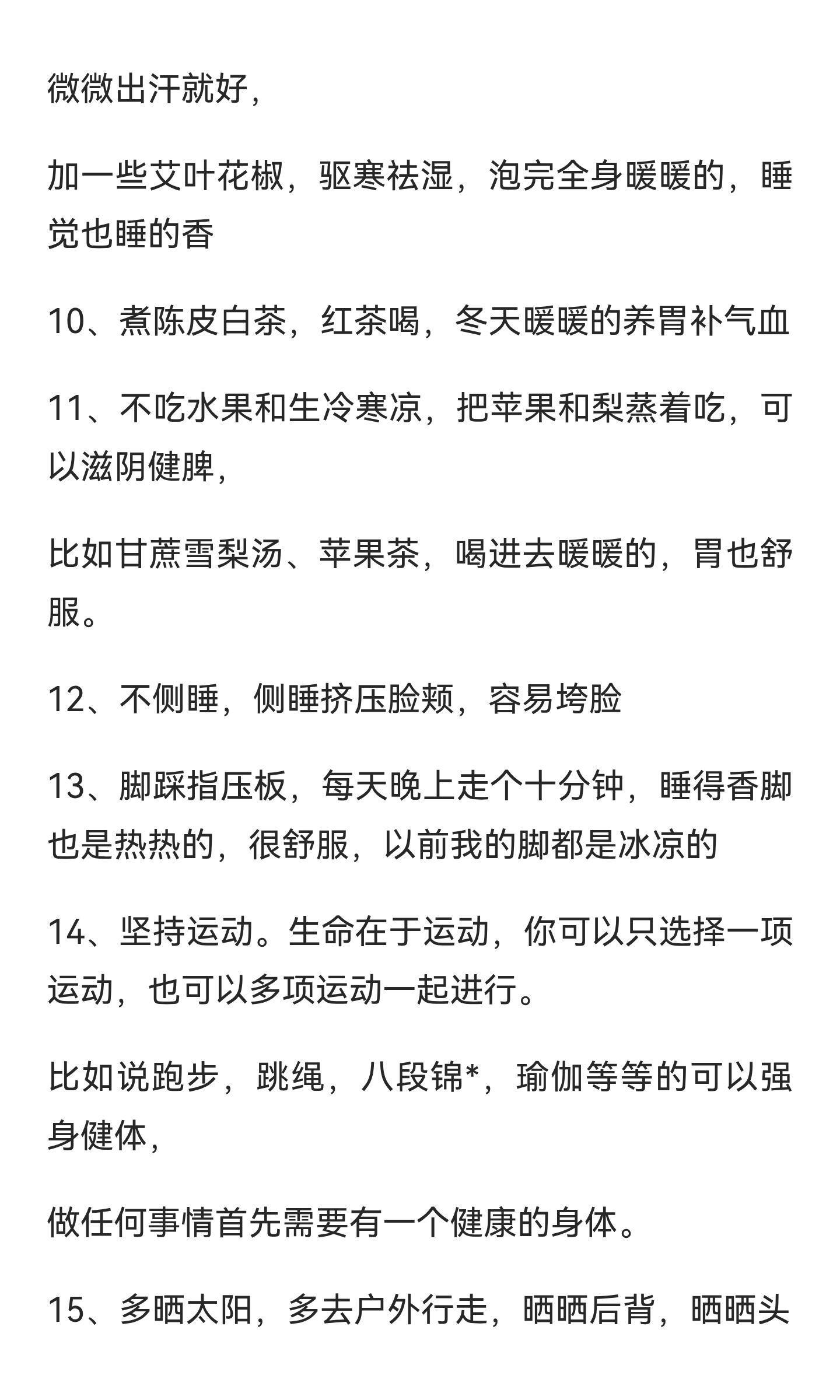 微微出汗就好，

加一些艾叶花椒，驱寒祛湿，泡完全身暖暖的，睡觉也睡的香

10、煮陈皮白茶，红茶喝，冬天暖暖的养胃补气血

11、不吃水果和生冷寒凉，把苹果和梨蒸着吃，可以滋阴健脾，

比如甘蔗雪梨汤、苹果茶，喝进去暖暖的，胃也舒服。

12、不侧睡，侧睡挤压脸颊，容易垮脸

13、脚踩指压板，每天晚上走个十分钟，睡得香脚也是热热的，很舒服，以前我的脚都是冰凉的

14、坚持运动。生命在于运动，你可以只选择一项运动，也可以多项运动一起进行。

比如说跑步，跳绳，八段锦*，瑜伽等等的可以强身健体，

做任何事情首先需要有一个健康的身体。

15、多晒太阳，多去户外行走，晒晒后背，晒晒头